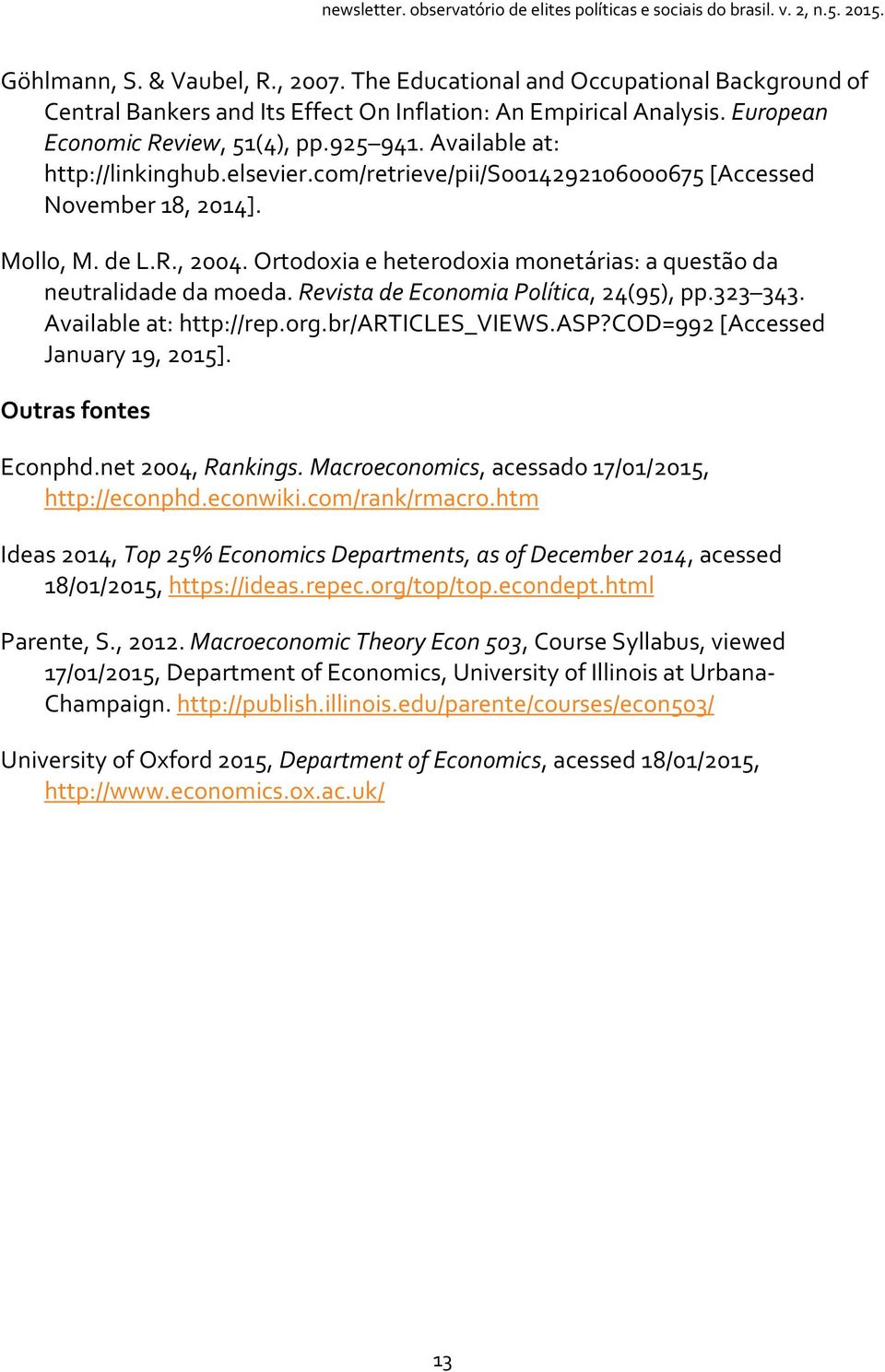 newsletter. observatório de elites políticas e sociais do brasil. v. 2, n.5. 2015.

Göhlmann, S. & Vaubel, R., 2007. The Educational and Occupational Background of Central Bankers and Its Effect On Inflation: An Empirical Analysis. European Economic Review, 51(4), pp.925–941. Available at: http://linkinghub.elsevier.com/retrieve/pii/S0014292106000675 [Accessed November 18, 2014].

Mollo, M. de L.R., 2004. Ortodoxia e heterodoxia monetárias: a questão da neutralidade da moeda. Revista de Economia Política, 24(95), pp.323–343. Available at: http://rep.org.br/ARTICLES_VIEWS.ASP?COD=992 [Accessed January 19, 2015].

Outras fontes

Econphd.net 2004, Rankings. Macroeconomics, acessado 17/01/2015, http://econphd.econwiki.com/rank/rmacro.htm

Ideas 2014, Top 25% Economics Departments, as of December 2014, acessed 18/01/2015, https://ideas.repec.org/top/top.econdept.html

Parente, S., 2012. Macroeconomic Theory Econ 503, Course Syllabus, viewed 17/01/2015, Department of Economics, University of Illinois at Urbana-Champaign. http://publish.illinois.edu/parente/courses/econ503/

University of Oxford 2015, Department of Economics, acessed 18/01/2015, http://www.economics.ox.ac.uk/

13